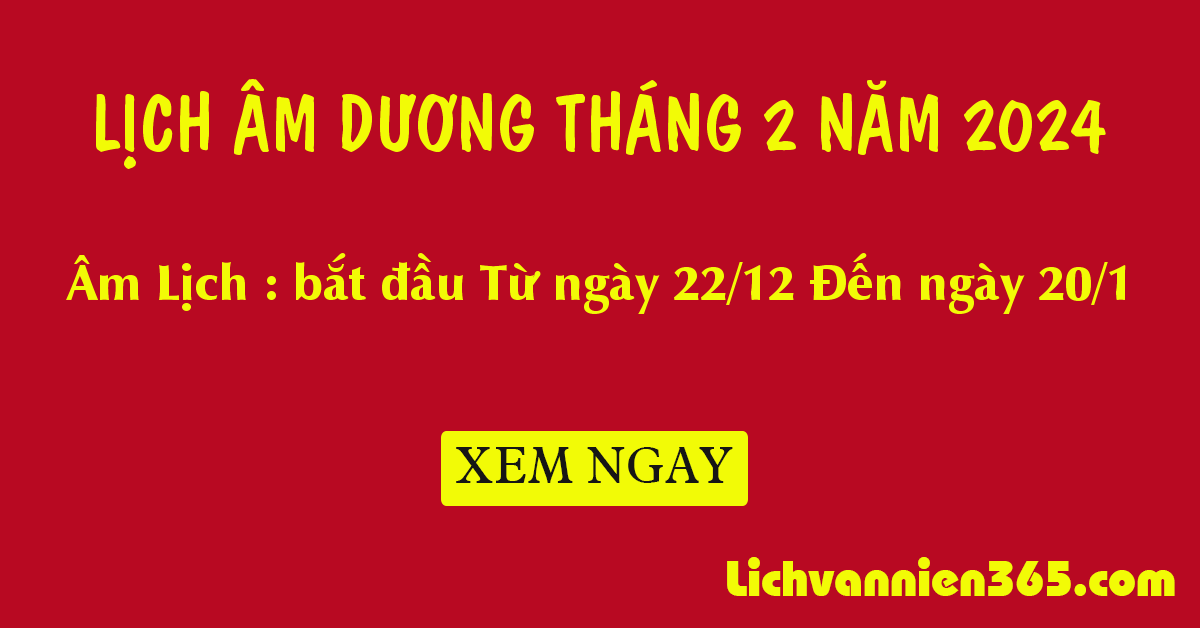 LỊCH ÂM DƯƠNG THÁNG 2 NĂM 2024

Âm Lịch : bắt đầu Từ ngày 22/12 Đến ngày 20/1

XEM NGAY

Lichvannien365.com